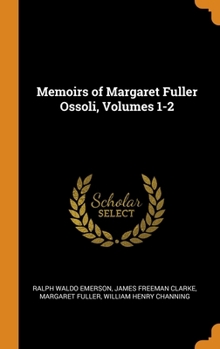 Memoirs of Margaret Fuller Ossoli, Volumes 1-2

Scholar SELECT

RALPH WALDO EMERSON, JAMES FREEMAN CLARKE, MARGARET FULLER, WILLIAM HENRY CHANNING